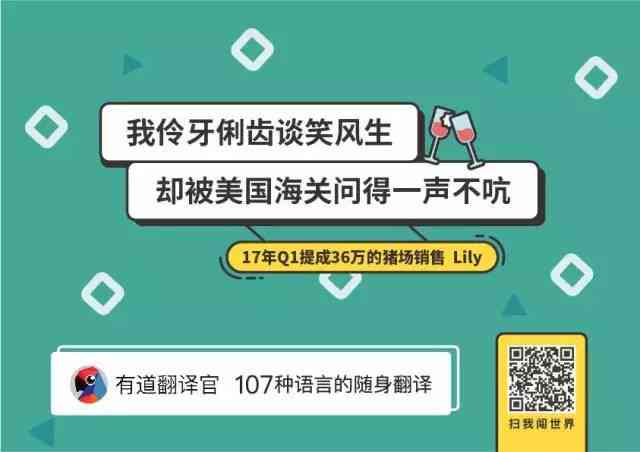 我伶牙俐齿谈笑风生

却被美国海关问得一声不吭

17年Q1提成36万的猪场销售 Lily

有道翻译官 107种语言的随身翻译

扫我闯世界